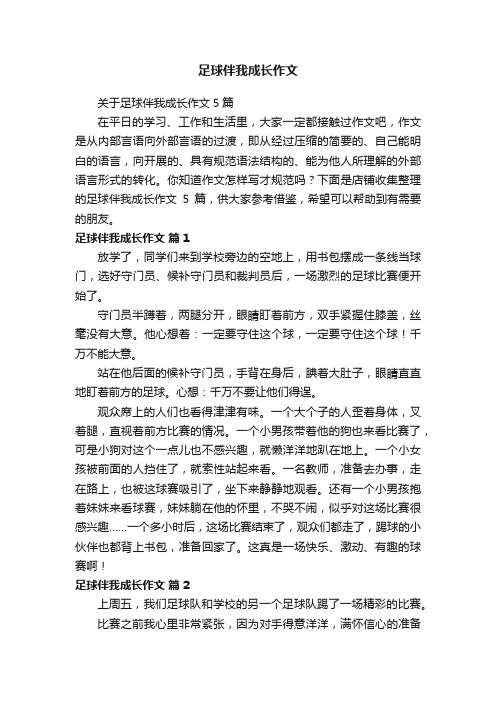 足球伴我成长作文

关于足球伴我成长作文 5 篇

在平日的学习、工作和生活里，大家一定都接触过作文吧，作文是从内部言语向外部言语的过渡，即从经过压缩的简要的、自己能明白的语言，向开展的、具有规范语法结构的、能为他人所理解的外部语言形式的转化。你知道作文怎样写才规范吗？下面是店铺收集整理的足球伴我成长作文 5 篇，供大家参考借鉴，希望可以帮助到有需要的朋友。

足球伴我成长作文 篇 1

放学了，同学们来到学校旁边的空地上，用书包摆成一条线当球门，选好守门员、候补守门员和裁判员后，一场激烈的足球比赛便开始了。

守门员半蹲着，两腿分开，眼睛盯着前方，双手紧握住膝盖，丝毫没有大意。他心想着：一定要守住这个球，一定要守住这个球！千万不能大意。

站在他后面的候补守门员，手背在身后，腆着大肚子，眼睛直直地盯着前方的足球。心想：千万不要让他们得逞。

观众席上的人们也看得津津有味。一个大个子的人歪着身体，叉着腿，直视着前方比赛的情况。一个小男孩带着他的狗也来看比赛了，可是小狗对这个一点儿也不感兴趣，就懒洋洋地趴在地上。一个小女孩被前面的人挡住了，就索性站起来看。一名教师，准备去办事，走在路上，也被这球赛吸引了，坐下来静静地观看。还有一个小男孩抱着妹妹来看球赛，妹妹躺在他的怀里，不哭不闹，似乎对这场比赛很感兴趣……一个多小时后，这场比赛结束了，观众们都走了，踢球的小伙伴也都背上书包，准备回家了。这真是一场快乐、激动、有趣的球赛啊！

足球伴我成长作文 篇 2

上周五，我们足球队和学校的另一个足球队踢了一场精彩的比赛。

比赛之前我心里非常紧张，因为对手得意洋洋，满怀信心的准备